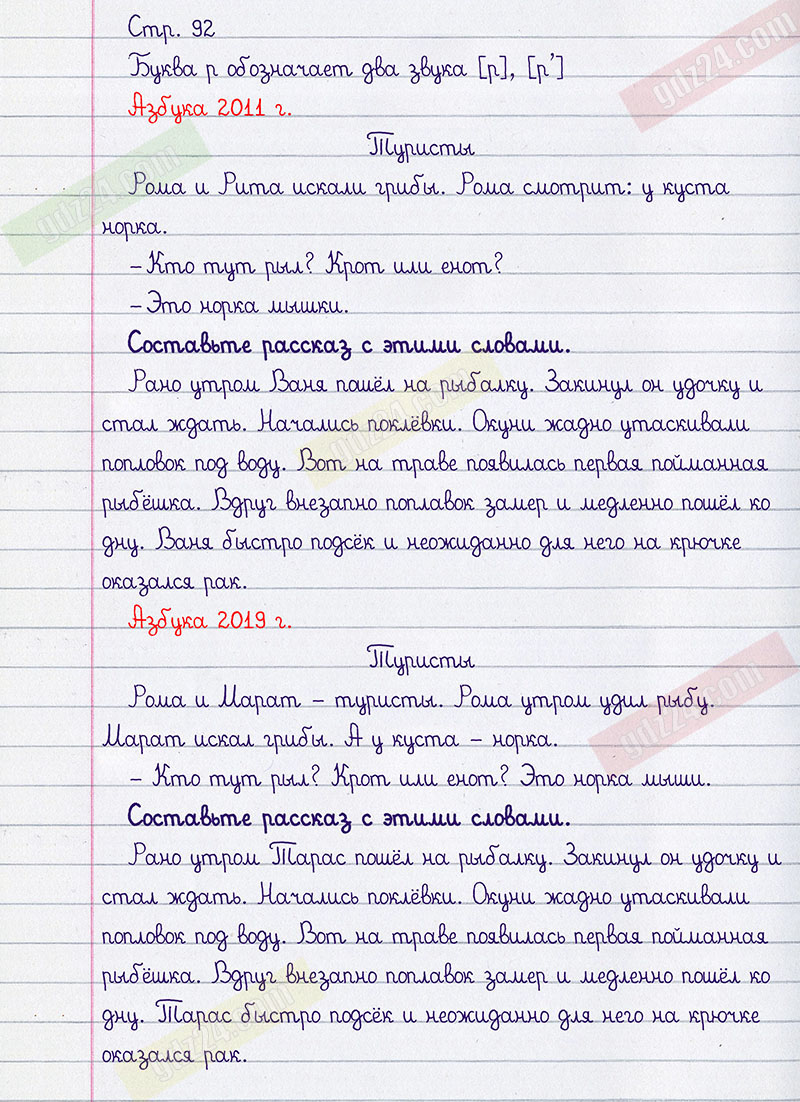 Стр. 92
Буква р обозначает два звука [р], [р']
Азбука 2011 г.

Туристы

Рома и Рита искали грибы. Рома смотрит: у куста норка.
– Кто тут рыл? Крот или енот?
– Это норка мышки.

Составьте рассказ с этими словами.

Рано утром Ваня пошёл на рыбалку. Закинул он удочку и стал ждать. Начались поклёвки. Окуни жадно утаскивали поплавок под воду. Вот на траве появилась первая пойманная рыбёшка. Вдруг внезапно поплавок замер и медленно пошёл ко дну. Ваня быстро подсёк и неожиданно для него на крючке оказался рак.

Азбука 2019 г.

Туристы

Рома и Марат – туристы. Рома утром удил рыбу. Марат искал грибы. А у куста – норка.
– Кто тут рыл? Крот или енот? Это норка мыши.

Составьте рассказ с этими словами.

Рано утром Тарас пошёл на рыбалку. Закинул он удочку и стал ждать. Начались поклёвки. Окуни жадно утаскивали поплавок под воду. Вот на траве появилась первая пойманная рыбёшка. Вдруг внезапно поплавок замер и медленно пошёл ко дну. Тарас быстро подсёк и неожиданно для него на крючке оказался рак.

gdz24.com